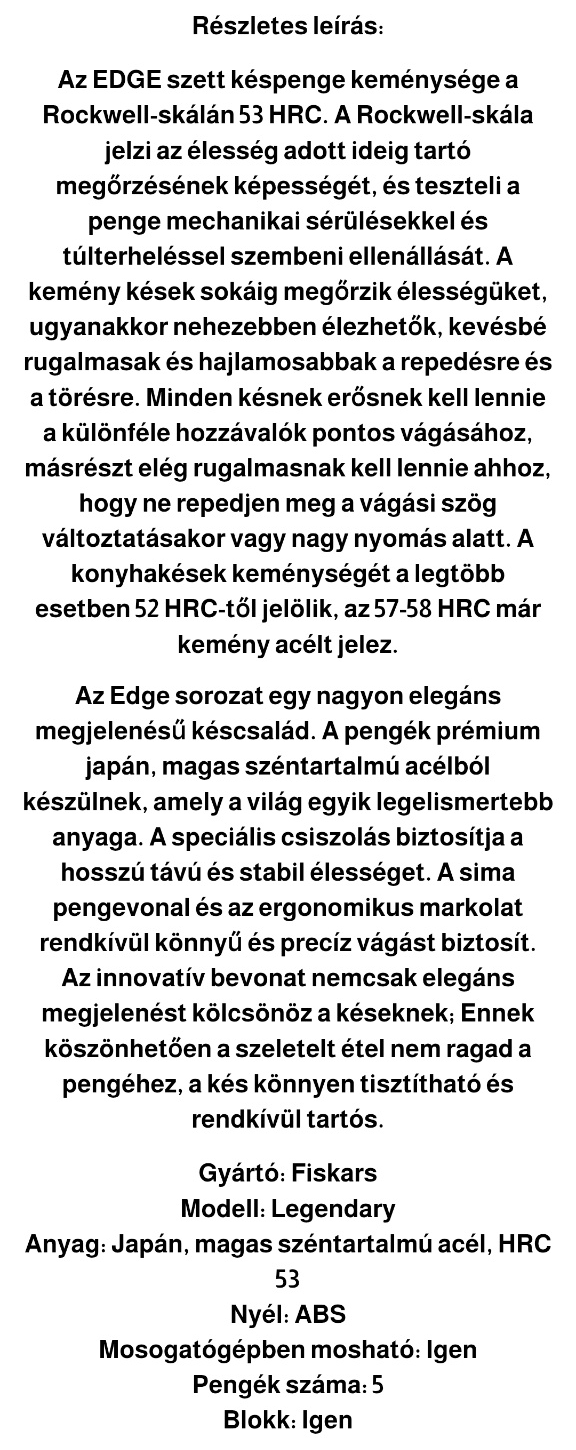 Részletes leírás:

Az EDGE szett késpenge keménysége a Rockwell-skálán 53 HRC. A Rockwell-skála jelzi az élesség adott ideig tartó megőrzésének képességét, és teszteli a penge mechanikai sérülésekkel és túlterheléssel szembeni ellenállását. A kemény kések sokáig megőrzik élességüket, ugyanakkor nehezebben élezhetők, kevésbé rugalmasak és hajlamosabbak a repedésre és a törésre. Minden késnek erősnek kell lennie a különféle hozzávalók pontos vágásához, másrészt elég rugalmasnak kell lennie ahhoz, hogy ne repedjen meg a vágási szög változtatásakor vagy nagy nyomás alatt. A konyhakések keménységét a legtöbb esetben 52 HRC-től jelölik, az 57-58 HRC már kemény acélt jelez.

Az Edge sorozat egy nagyon elegáns megjelenésű késcsalád. A pengék prémium japán, magas széntartalmú acélból készülnek, amely a világ egyik legelismertebb anyaga. A speciális csiszolás biztosítja a hosszú távú és stabil élességet. A sima pengevonal és az ergonomikus markolat rendkívül könnyű és precíz vágást biztosít. Az innovatív bevonat nemcsak elegáns megjelenést kölcsönöz a késeknek; Ennek köszönhetően a szeletelt étel nem ragad a pengéhez, a kés könnyen tisztítható és rendkívül tartós.

Gyártó: Fiskars
Modell: Legendary
Anyag: Japán, magas széntartalmú acél, HRC 53
Nyél: ABS
Mosogatógépben mosható: Igen
Pengék száma: 5
Blokk: Igen